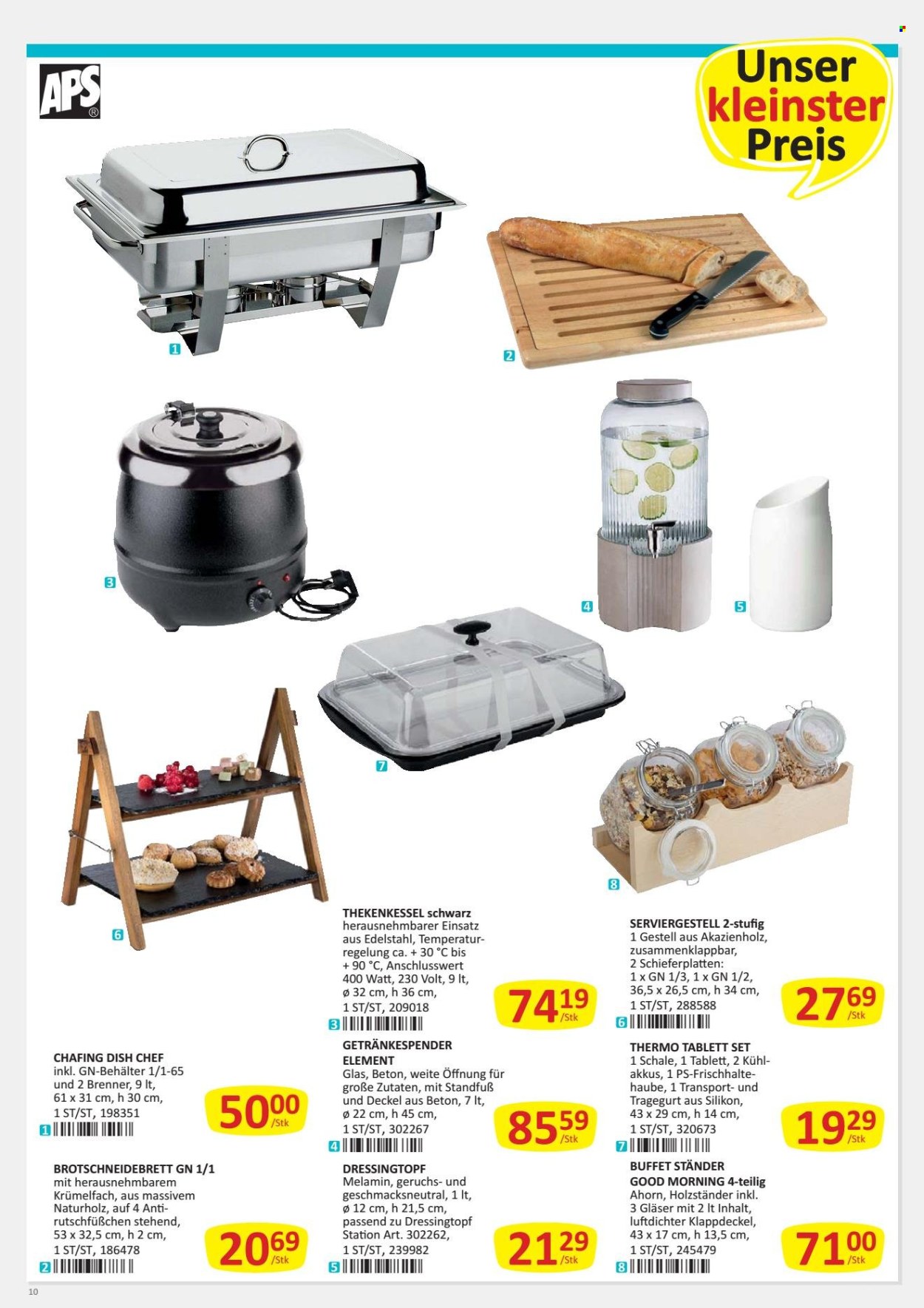 APS

Unser kleinster Preis

1

2

3

4

5

7

6

8

CHAFING DISH CHEF
inkl. GN-Behälter 1/1-65 und 2 Brenner, 9 lt, 61 x 31 cm, h 30 cm, 1 ST/ST, 198351

1

50⁰⁰ /Stk

BROTSCHNEIDEBRETT GN 1/1
mit herausnehmbarem Krümelfach, aus massivem Naturholz, auf 4 Antirutschfüßchen stehend, 53 x 32,5 cm, h 2 cm, 1 ST/ST, 186478

2

20⁶⁹ /Stk

THEKENKESSEL schwarz
herausnehmbarer Einsatz aus Edelstahl, Temperaturregelung ca. + 30 °C bis + 90 °C, Anschlusswert 400 Watt, 230 Volt, 9 lt, ø 32 cm, h 36 cm, 1 ST/ST, 209018

3

74¹⁹ /Stk

GETRÄNKESPENDER ELEMENT
Glas, Beton, weite Öffnung für große Zutaten, mit Standfuß und Deckel aus Beton, 7 lt, ø 22 cm, h 45 cm, 1 ST/ST, 302267

4

85⁵⁹ /Stk

DRESSINGTOPF
Melamin, geruchs- und geschmacksneutral, 1 lt, ø 12 cm, h 21,5 cm, passend zu Dressingtopf Station Art. 302262, 1 ST/ST, 239982

5

21²⁹ /Stk

SERVIERGESTELL 2-stufig
1 Gestell aus Akazienholz, zusammenklappbar, 2 Schieferplatten: 1 x GN 1/3, 1 x GN 1/2, 36,5 x 26,5 cm, h 34 cm, 1 ST/ST, 288588

6

27⁶⁹ /Stk

THERMO TABLETT SET
1 Schale, 1 Tablett, 2 Kühlakkus, 1 PS-Frischhaltehaube, 1 Transport- und Tragegurt aus Silikon, 43 x 29 cm, h 14 cm, 1 ST/ST, 320673

7

19²⁹ /Stk

BUFFET STÄNDER GOOD MORNING 4-teilig
Ahorn, Holzständer inkl. 3 Gläser mit 2 lt Inhalt, luftdichter Klappdeckel, 43 x 17 cm, h 13,5 cm, 1 ST/ST, 245479

8

71⁰⁰ /Stk

10